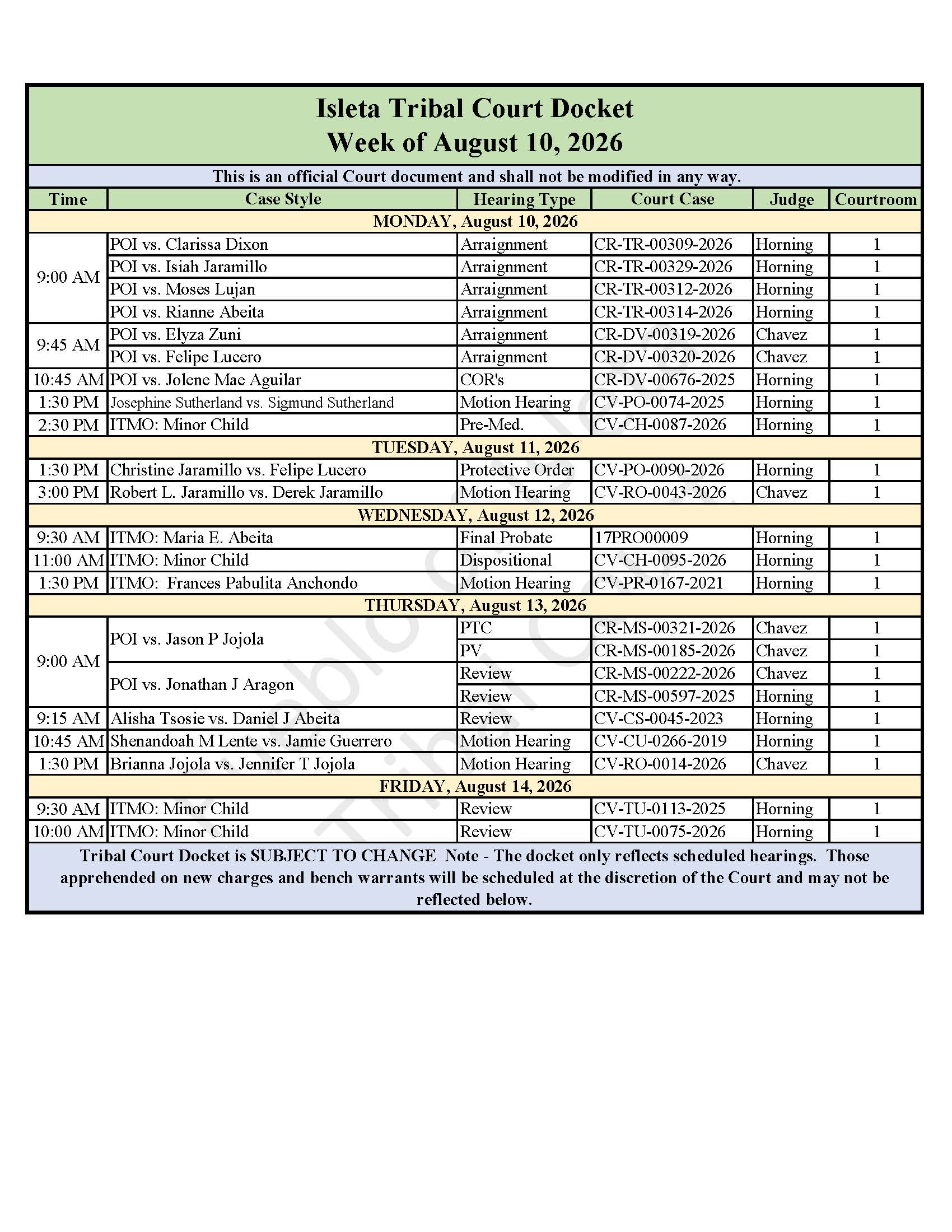 Isleta Tribal Court Docket
Week of August 10, 2026

This is an official Court document and shall not be modified in any way.

| Time | Case Style | Hearing Type | Court Case | Judge | Courtroom |
|---|---|---|---|---|---|
| MONDAY, August 10, 2026 | | | | | |
| 9:00 AM | POI vs. Clarissa Dixon | Arraignment | CR-TR-00309-2026 | Horning | 1 |
| | POI vs. Isiah Jaramillo | Arraignment | CR-TR-00329-2026 | Horning | 1 |
| | POI vs. Moses Lujan | Arraignment | CR-TR-00312-2026 | Horning | 1 |
| | POI vs. Rianne Abeita | Arraignment | CR-TR-00314-2026 | Horning | 1 |
| 9:45 AM | POI vs. Elyza Zuni | Arraignment | CR-DV-00319-2026 | Chavez | 1 |
| | POI vs. Felipe Lucero | Arraignment | CR-DV-00320-2026 | Chavez | 1 |
| 10:45 AM | POI vs. Jolene Mae Aguilar | COR's | CR-DV-00676-2025 | Horning | 1 |
| 1:30 PM | Josephine Sutherland vs. Sigmund Sutherland | Motion Hearing | CV-PO-0074-2025 | Horning | 1 |
| 2:30 PM | ITMO: Minor Child | Pre-Med. | CV-CH-0087-2026 | Horning | 1 |
| TUESDAY, August 11, 2026 | | | | | |
| 1:30 PM | Christine Jaramillo vs. Felipe Lucero | Protective Order | CV-PO-0090-2026 | Horning | 1 |
| 3:00 PM | Robert L. Jaramillo vs. Derek Jaramillo | Motion Hearing | CV-RO-0043-2026 | Chavez | 1 |
| WEDNESDAY, August 12, 2026 | | | | | |
| 9:30 AM | ITMO: Maria E. Abeita | Final Probate | 17PRO00009 | Horning | 1 |
| 11:00 AM | ITMO: Minor Child | Dispositional | CV-CH-0095-2026 | Horning | 1 |
| 1:30 PM | ITMO: Frances Pabulita Anchondo | Motion Hearing | CV-PR-0167-2021 | Horning | 1 |
| THURSDAY, August 13, 2026 | | | | | |
| 9:00 AM | POI vs. Jason P Jojola | PTC | CR-MS-00321-2026 | Chavez | 1 |
| | | PV | CR-MS-00185-2026 | Chavez | 1 |
| | POI vs. Jonathan J Aragon | Review | CR-MS-00222-2026 | Chavez | 1 |
| | | Review | CR-MS-00597-2025 | Horning | 1 |
| 9:15 AM | Alisha Tsosie vs. Daniel J Abeita | Review | CV-CS-0045-2023 | Horning | 1 |
| 10:45 AM | Shenandoah M Lente vs. Jamie Guerrero | Motion Hearing | CV-CU-0266-2019 | Horning | 1 |
| 1:30 PM | Brianna Jojola vs. Jennifer T Jojola | Motion Hearing | CV-RO-0014-2026 | Chavez | 1 |
| FRIDAY, August 14, 2026 | | | | | |
| 9:30 AM | ITMO: Minor Child | Review | CV-TU-0113-2025 | Horning | 1 |
| 10:00 AM | ITMO: Minor Child | Review | CV-TU-0075-2026 | Horning | 1 |

Tribal Court Docket is SUBJECT TO CHANGE Note - The docket only reflects scheduled hearings. Those apprehended on new charges and bench warrants will be scheduled at the discretion of the Court and may not be reflected below.